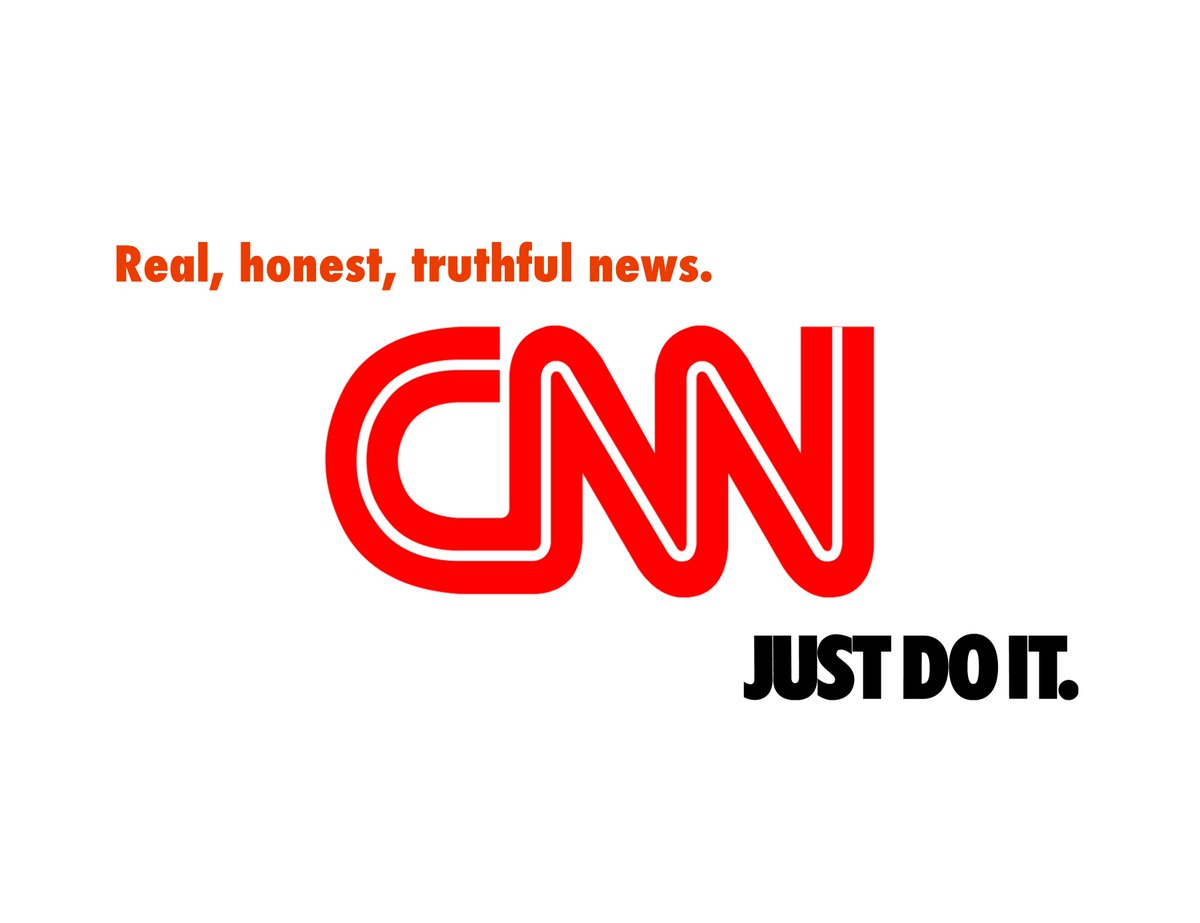 Real, honest, truthful news.

CNN

JUST DO IT.